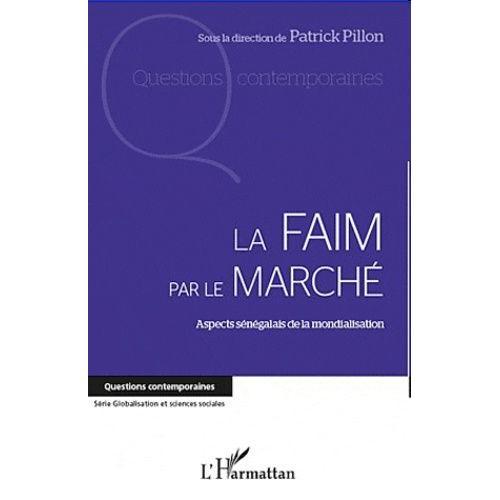 Sous la direction de Patrick Pillon

Questions contemporaines

LA FAIM PAR LE MARCHÉ

Aspects sénégalais de la mondialisation

Questions contemporaines

Série Globalisation et sciences sociales

L'Harmattan